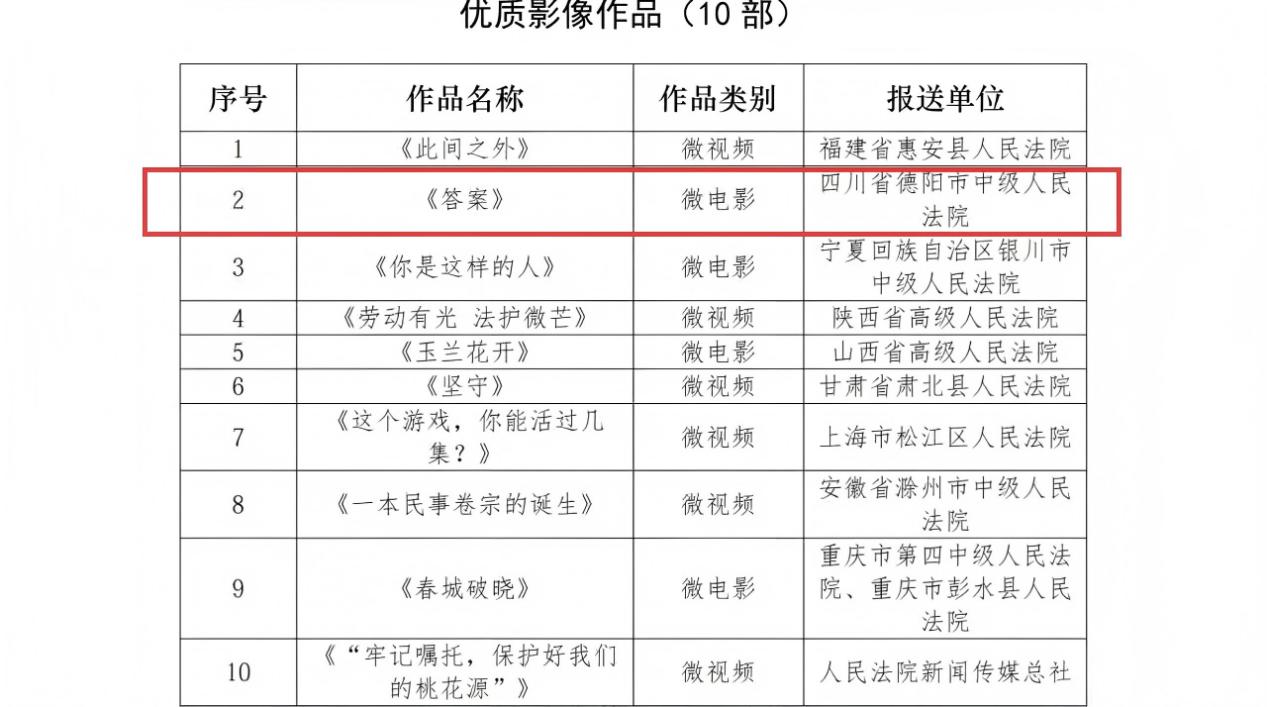 优质影像作品（10部）

| 序号 | 作品名称 | 作品类别 | 报送单位 |
|---|---|---|---|
| 1 | 《此间之外》 | 微视频 | 福建省惠安县人民法院 |
| 2 | 《答案》 | 微电影 | 四川省德阳市中级人民法院 |
| 3 | 《你是这样的人》 | 微电影 | 宁夏回族自治区银川市中级人民法院 |
| 4 | 《劳动有光 法护微芒》 | 微视频 | 陕西省高级人民法院 |
| 5 | 《玉兰花开》 | 微电影 | 山西省高级人民法院 |
| 6 | 《坚守》 | 微视频 | 甘肃省肃北县人民法院 |
| 7 | 《这个游戏，你能活过几集？》 | 微视频 | 上海市松江区人民法院 |
| 8 | 《一本民事卷宗的诞生》 | 微视频 | 安徽省滁州市中级人民法院 |
| 9 | 《春城破晓》 | 微电影 | 重庆市第四中级人民法院、重庆市彭水县人民法院 |
| 10 | 《“牢记嘱托，保护好我们的桃花源”》 | 微视频 | 人民法院新闻传媒总社 |